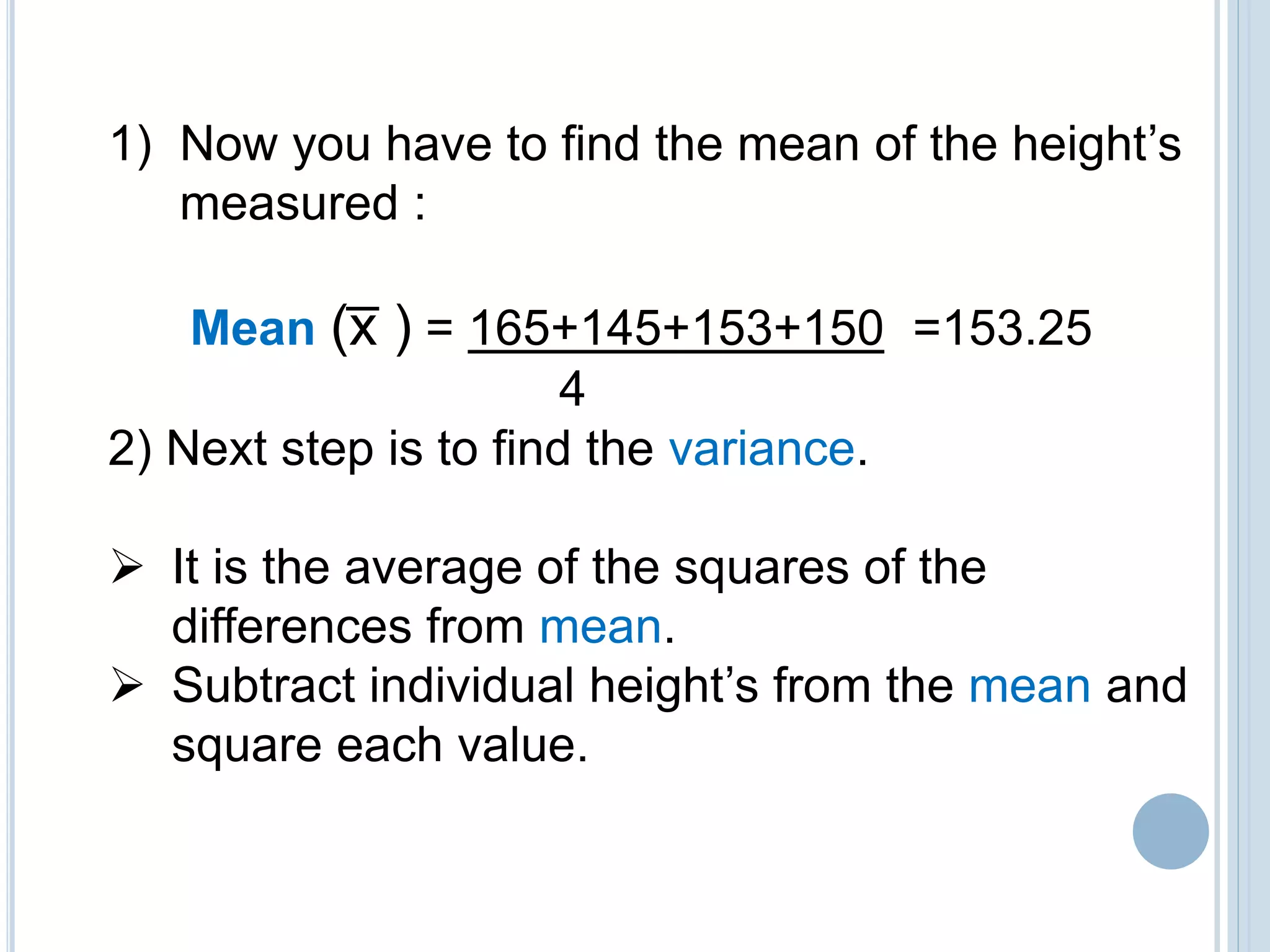 1) Now you have to find the mean of the height's measured :

Mean $(\bar{x}) = \frac{165+145+153+150}{4} = 153.25$

2) Next step is to find the variance.

➢ It is the average of the squares of the differences from mean.
➢ Subtract individual height's from the mean and square each value.